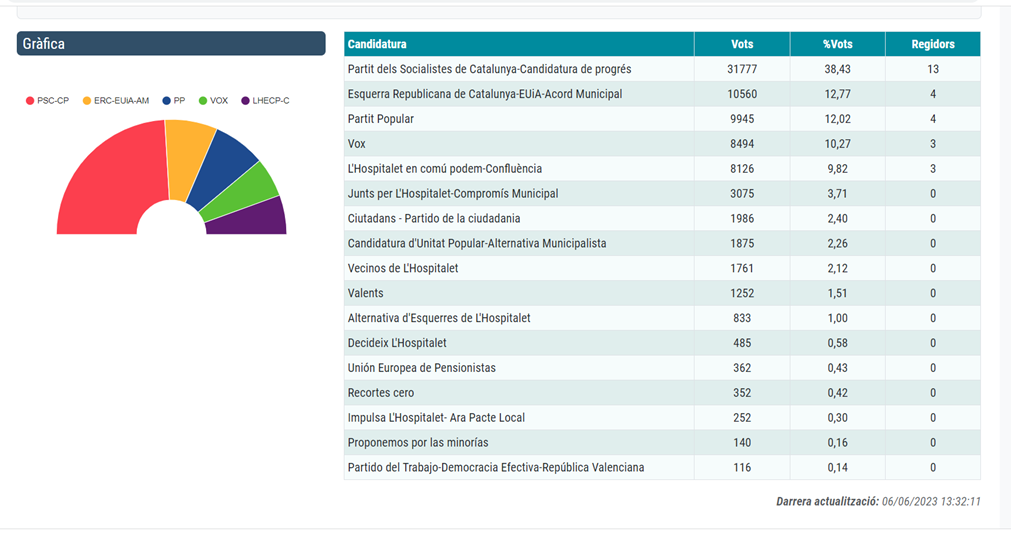 Gràfica

PSC-CP ERC-EUiA-AM PP VOX LHECP-C

| Candidatura | Vots | %Vots | Regidors |
|---|---|---|---|
| Partit dels Socialistes de Catalunya-Candidatura de progrés | 31777 | 38,43 | 13 |
| Esquerra Republicana de Catalunya-EUiA-Acord Municipal | 10560 | 12,77 | 4 |
| Partit Popular | 9945 | 12,02 | 4 |
| Vox | 8494 | 10,27 | 3 |
| L'Hospitalet en comú podem-Confluència | 8126 | 9,82 | 3 |
| Junts per L'Hospitalet-Compromís Municipal | 3075 | 3,71 | 0 |
| Ciutadans - Partido de la ciudadania | 1986 | 2,40 | 0 |
| Candidatura d'Unitat Popular-Alternativa Municipalista | 1875 | 2,26 | 0 |
| Vecinos de L'Hospitalet | 1761 | 2,12 | 0 |
| Valents | 1252 | 1,51 | 0 |
| Alternativa d'Esquerres de L'Hospitalet | 833 | 1,00 | 0 |
| Decideix L'Hospitalet | 485 | 0,58 | 0 |
| Unión Europea de Pensionistas | 362 | 0,43 | 0 |
| Recortes cero | 352 | 0,42 | 0 |
| Impulsa L'Hospitalet- Ara Pacte Local | 252 | 0,30 | 0 |
| Proponemos por las minorías | 140 | 0,16 | 0 |
| Partido del Trabajo-Democracia Efectiva-República Valenciana | 116 | 0,14 | 0 |

Darrera actualització: 06/06/2023 13:32:11